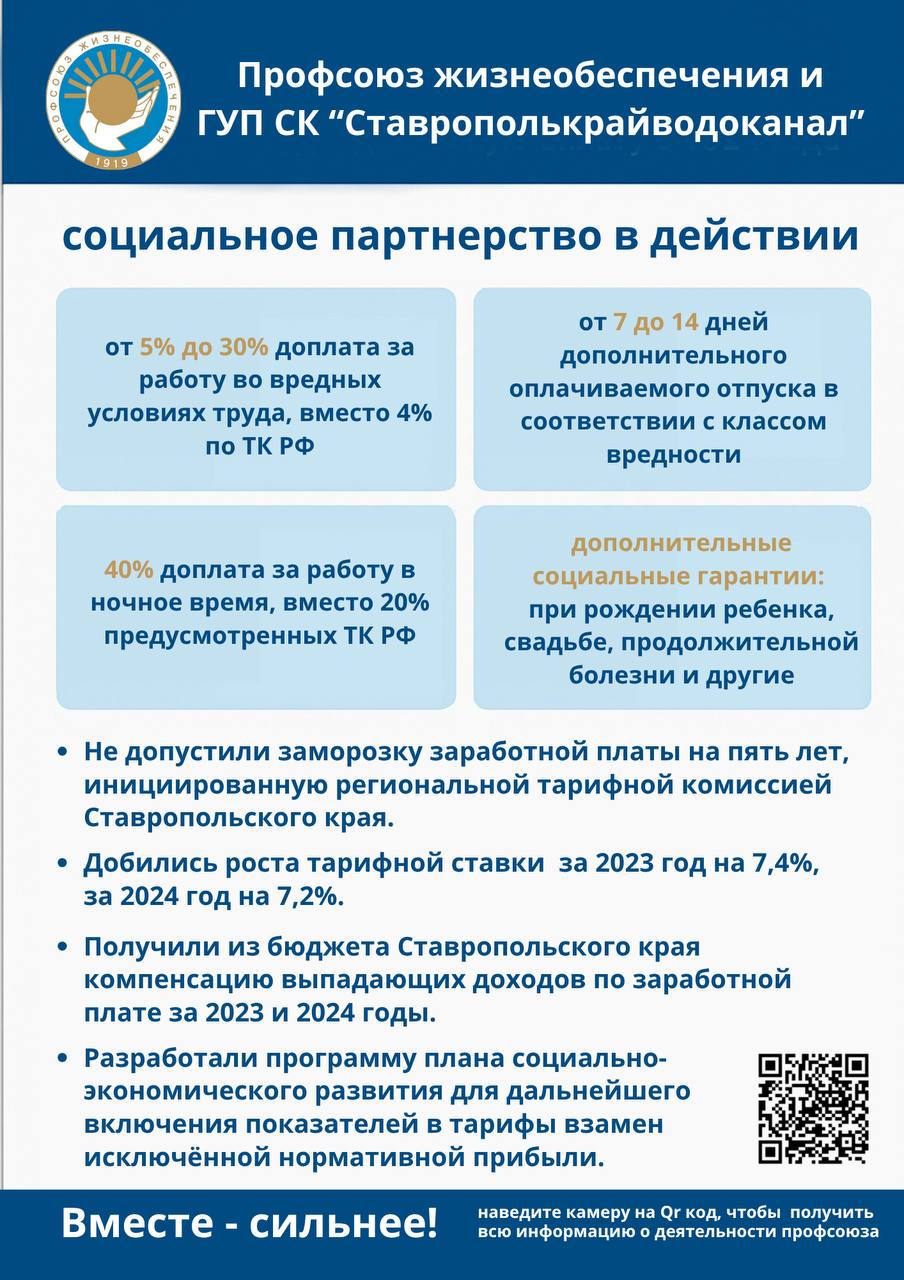 ПРОФСОЮЗ ЖИЗНЕОБЕСПЕЧЕНИЯ
1919

Профсоюз жизнеобеспечения и ГУП СК “Ставрополькрайводоканал”

социальное партнерство в действии

от 5% до 30% доплата за работу во вредных условиях труда, вместо 4% по ТК РФ

от 7 до 14 дней дополнительного оплачиваемого отпуска в соответствии с классом вредности

40% доплата за работу в ночное время, вместо 20% предусмотренных ТК РФ

дополнительные социальные гарантии: при рождении ребенка, свадьбе, продолжительной болезни и другие

• Не допустили заморозку заработной платы на пять лет, инициированную региональной тарифной комиссией Ставропольского края.

• Добились роста тарифной ставки за 2023 год на 7,4%, за 2024 год на 7,2%.

• Получили из бюджета Ставропольского края компенсацию выпадающих доходов по заработной плате за 2023 и 2024 годы.

• Разработали программу плана социально-экономического развития для дальнейшего включения показателей в тарифы взамен исключённой нормативной прибыли.

Вместе - сильнее!

наведите камеру на Qr код, чтобы получить всю информацию о деятельности профсоюза